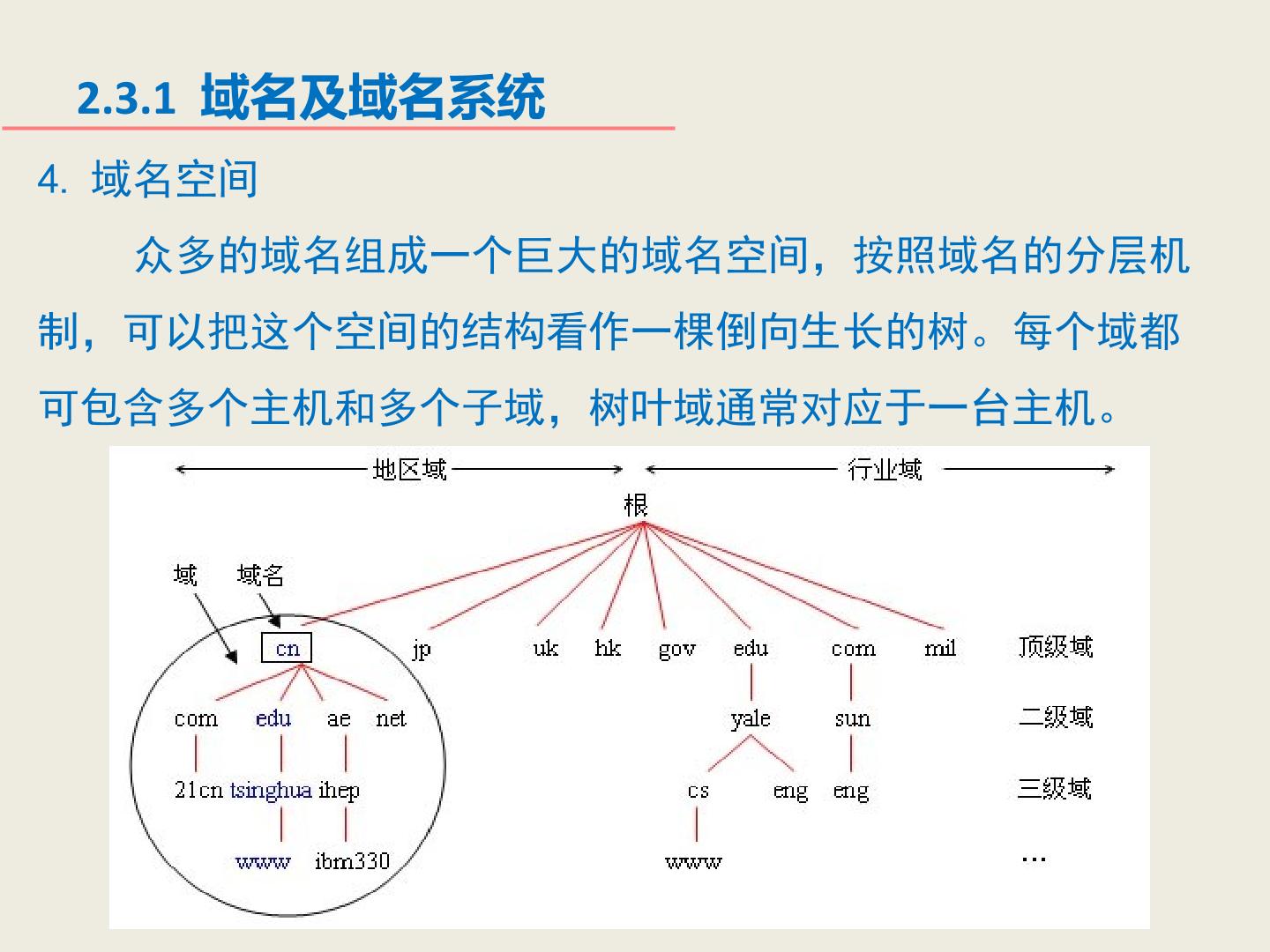 2.3.1 域名及域名系统

4. 域名空间

众多的域名组成一个巨大的域名空间，按照域名的分层机制，可以把这个空间的结构看作一棵倒向生长的树。每个域都可包含多个主机和多个子域，树叶域通常对应于一台主机。

地区域
行业域
根
域
域名
cn
jp
uk
hk
gov
edu
com
mil
顶级域
com
edu
ae
net
yale
sun
二级域
21cn
tsinghua
ihep
cs
eng
eng
三级域
www
ibm330
www
…